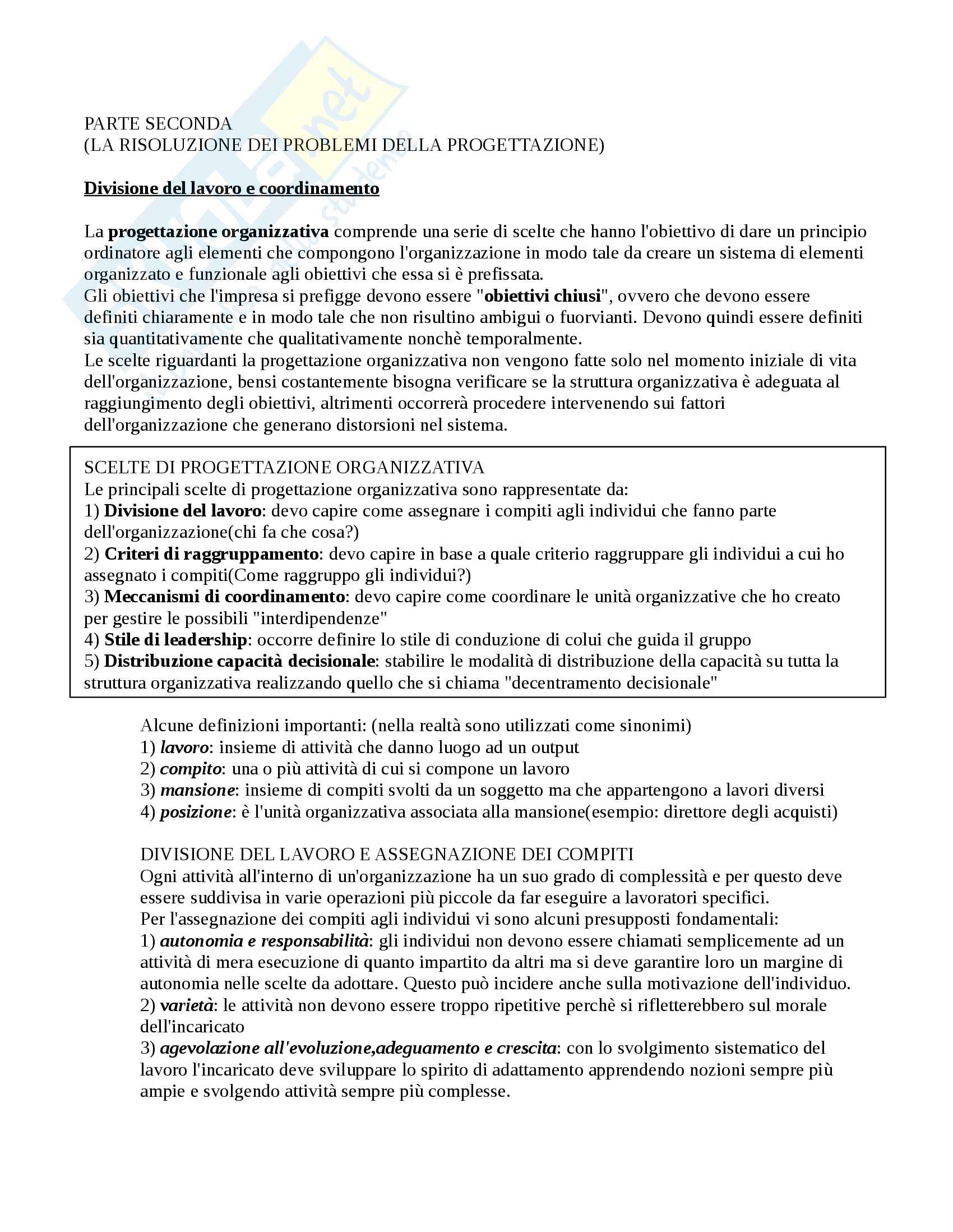 PARTE SECONDA
(LA RISOLUZIONE DEI PROBLEMI DELLA PROGETTAZIONE)

Divisione del lavoro e coordinamento

La progettazione organizzativa comprende una serie di scelte che hanno l'obiettivo di dare un principio ordinatore agli elementi che compongono l'organizzazione in modo tale da creare un sistema di elementi organizzato e funzionale agli obiettivi che essa si è prefissata.
Gli obiettivi che l'impresa si prefigge devono essere "obiettivi chiusi", ovvero che devono essere definiti chiaramente e in modo tale che non risultino ambigui o fuorvianti. Devono quindi essere definiti sia quantitativamente che qualitativamente nonchè temporalmente.
Le scelte riguardanti la progettazione organizzativa non vengono fatte solo nel momento iniziale di vita dell'organizzazione, bensi costantemente bisogna verificare se la struttura organizzativa è adeguata al raggiungimento degli obiettivi, altrimenti occorrerà procedere intervenendo sui fattori dell'organizzazione che generano distorsioni nel sistema.

SCELTE DI PROGETTAZIONE ORGANIZZATIVA
Le principali scelte di progettazione organizzativa sono rappresentate da:
1) Divisione del lavoro: devo capire come assegnare i compiti agli individui che fanno parte dell'organizzazione(chi fa che cosa?)
2) Criteri di raggruppamento: devo capire in base a quale criterio raggruppare gli individui a cui ho assegnato i compiti(Come raggruppo gli individui?)
3) Meccanismi di coordinamento: devo capire come coordinare le unità organizzative che ho creato per gestire le possibili "interdipendenze"
4) Stile di leadership: occorre definire lo stile di conduzione di colui che guida il gruppo
5) Distribuzione capacità decisionale: stabilire le modalità di distribuzione della capacità su tutta la struttura organizzativa realizzando quello che si chiama "decentramento decisionale"

Alcune definizioni importanti: (nella realtà sono utilizzati come sinonimi)
1) lavoro: insieme di attività che danno luogo ad un output
2) compito: una o più attività di cui si compone un lavoro
3) mansione: insieme di compiti svolti da un soggetto ma che appartengono a lavori diversi
4) posizione: è l'unità organizzativa associata alla mansione(esempio: direttore degli acquisti)

DIVISIONE DEL LAVORO E ASSEGNAZIONE DEI COMPITI
Ogni attività all'interno di un'organizzazione ha un suo grado di complessità e per questo deve essere suddivisa in varie operazioni più piccole da far eseguire a lavoratori specifici.
Per l'assegnazione dei compiti agli individui vi sono alcuni presupposti fondamentali:
1) autonomia e responsabilità: gli individui non devono essere chiamati semplicemente ad un attività di mera esecuzione di quanto impartito da altri ma si deve garantire loro un margine di autonomia nelle scelte da adottare. Questo può incidere anche sulla motivazione dell'individuo.
2) varietà: le attività non devono essere troppo ripetitive perchè si rifletterebbero sul morale dell'incaricato
3) agevolazione all'evoluzione,adeguamento e crescita: con lo svolgimento sistematico del lavoro l'incaricato deve sviluppare lo spirito di adattamento apprendendo nozioni sempre più ampie e svolgendo attività sempre più complesse.